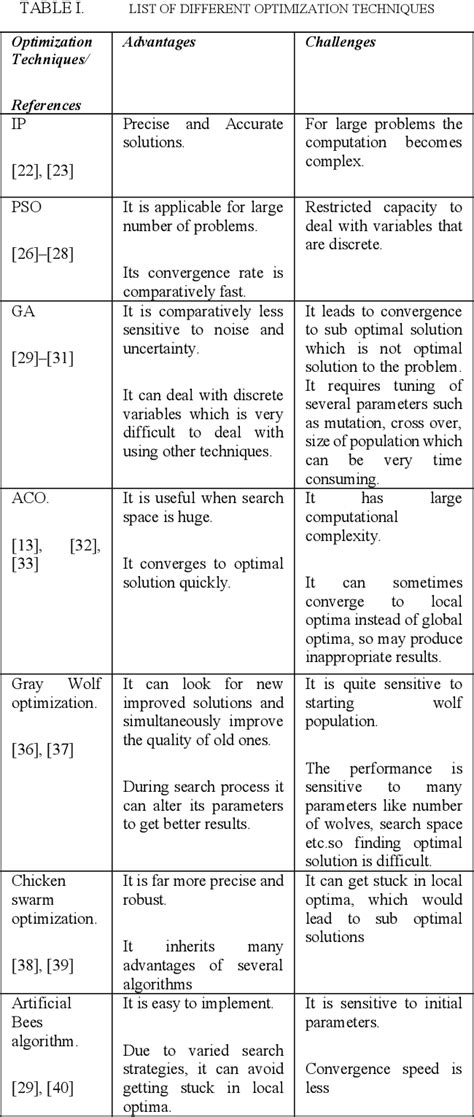 TABLE I. LIST OF DIFFERENT OPTIMIZATION TECHNIQUES

| Optimization Techniques/ References | Advantages | Challenges |
|---|---|---|
| IP [22], [23] | Precise and Accurate solutions. | For large problems the computation becomes complex. |
| PSO [26]–[28] | It is applicable for large number of problems. Its convergence rate is comparatively fast. | Restricted capacity to deal with variables that are discrete. |
| GA [29]–[31] | It is comparatively less sensitive to noise and uncertainty. It can deal with discrete variables which is very difficult to deal with using other techniques. | It leads to convergence to sub optimal solution which is not optimal solution to the problem. It requires tuning of several parameters such as mutation, cross over, size of population which can be very time consuming. |
| ACO. [13], [32], [33] | It is useful when search space is huge. It converges to optimal solution quickly. | It has large computational complexity. It can sometimes converge to local optima instead of global optima, so may produce inappropriate results. |
| Gray Wolf optimization. [36], [37] | It can look for new improved solutions and simultaneously improve the quality of old ones. During search process it can alter its parameters to get better results. | It is quite sensitive to starting wolf population. The performance is sensitive to many parameters like number of wolves, search space etc.so finding optimal solution is difficult. |
| Chicken swarm optimization. [38], [39] | It is far more precise and robust. It inherits many advantages of several algorithms | It can get stuck in local optima, which would lead to sub optimal solutions |
| Artificial Bees algorithm. [29], [40] | It is easy to implement. Due to varied search strategies, it can avoid getting stuck in local optima. | It is sensitive to initial parameters. Convergence speed is less |